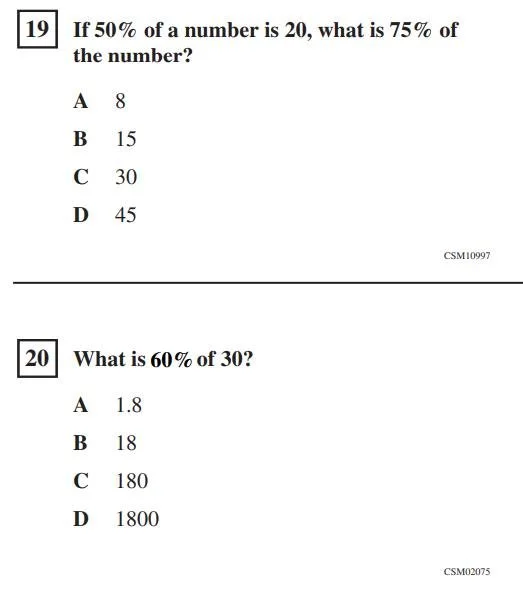 19 If 50% of a number is 20, what is 75% of the number?

A 8

B 15

C 30

D 45

CSM10997

20 What is 60% of 30?

A 1.8

B 18

C 180

D 1800

CSM02075